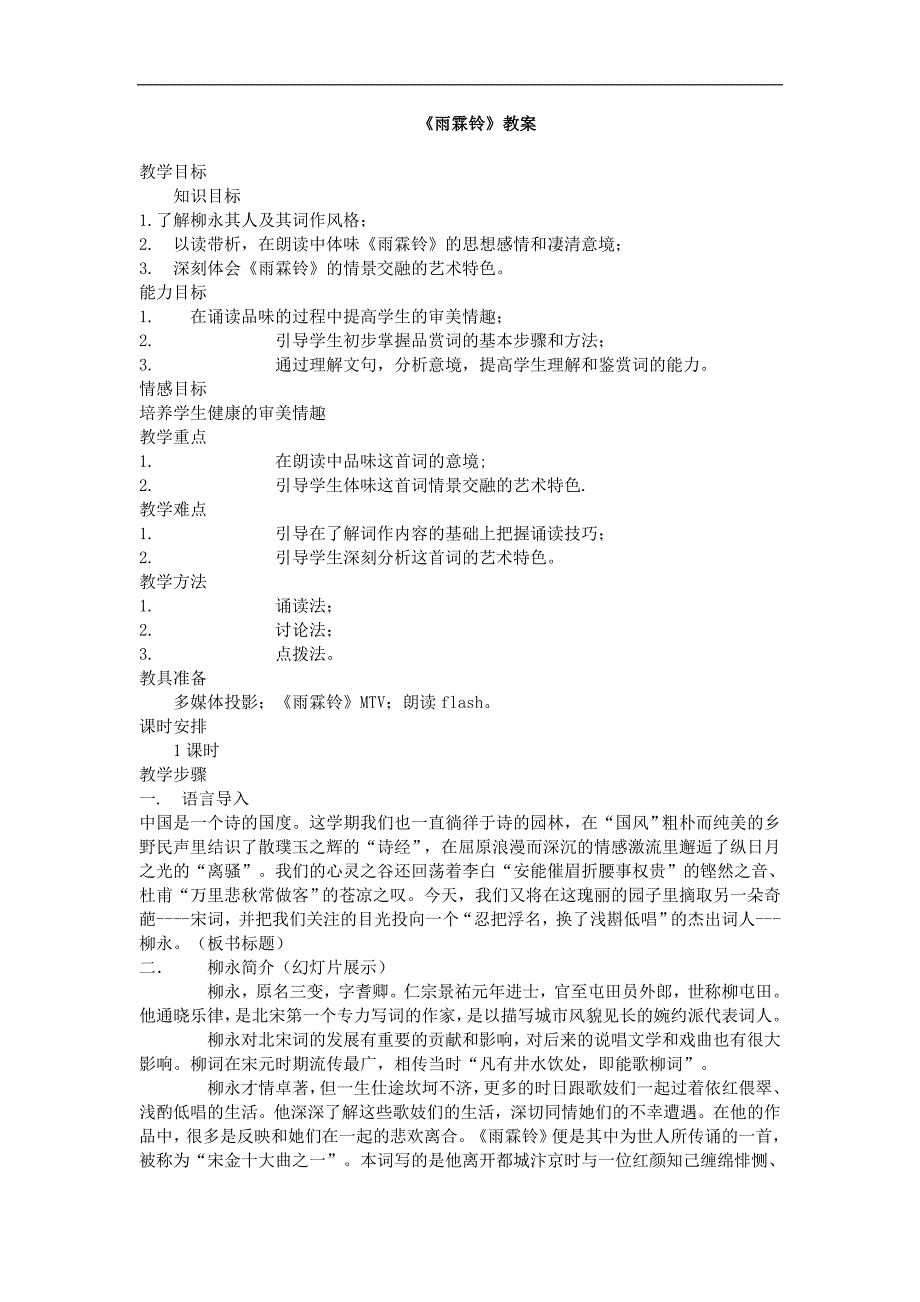 《雨霖铃》教案

教学目标

知识目标

1.了解柳永其人及其词作风格；

2. 以读带析，在朗读中体味《雨霖铃》的思想感情和凄清意境；

3. 深刻体会《雨霖铃》的情景交融的艺术特色。

能力目标

1. 在诵读品味的过程中提高学生的审美情趣；

2. 引导学生初步掌握品赏词的基本步骤和方法；

3. 通过理解文句，分析意境，提高学生理解和鉴赏词的能力。

情感目标

培养学生健康的审美情趣

教学重点

1. 在朗读中品味这首词的意境;

2. 引导学生体味这首词情景交融的艺术特色.

教学难点

1. 引导在了解词作内容的基础上把握诵读技巧；

2. 引导学生深刻分析这首词的艺术特色。

教学方法

1. 诵读法；

2. 讨论法；

3. 点拨法。

教具准备

多媒体投影；《雨霖铃》MTV；朗读 flash。

课时安排

1 课时

教学步骤

一. 语言导入

中国是一个诗的国度。这学期我们也一直徜徉于诗的园林，在“国风”粗朴而纯美的乡野民声里结识了散璞玉之辉的“诗经”，在屈原浪漫而深沉的情感激流里邂逅了纵日月之光的“离骚”。我们的心灵之谷还回荡着李白“安能催眉折腰事权贵”的铿然之音、杜甫“万里悲秋常做客”的苍凉之叹。今天，我们又将在这瑰丽的园子里摘取另一朵奇葩----宋词，并把我们关注的目光投向一个“忍把浮名，换了浅斟低唱”的杰出词人---柳永。（板书标题）

二. 柳永简介（幻灯片展示）

柳永，原名三变，字耆卿。仁宗景祐元年进士，官至屯田员外郎，世称柳屯田。他通晓乐律，是北宋第一个专力写词的作家，是以描写城市风貌见长的婉约派代表词人。

柳永对北宋词的发展有重要的贡献和影响，对后来的说唱文学和戏曲也有很大影响。柳词在宋元时期流传最广，相传当时“凡有井水饮处，即能歌柳词”。

柳永才情卓著，但一生仕途坎坷不济，更多的时日跟歌妓们一起过着依红偎翠、浅酌低唱的生活。他深深了解这些歌妓们的生活，深切同情她们的不幸遭遇。在他的作品中，很多是反映和她们在一起的悲欢离合。《雨霖铃》便是其中为世人所传诵的一首，被称为“宋金十大曲之一”。本词写的是他离开都城汴京时与一位红颜知己缠绵悱恻、